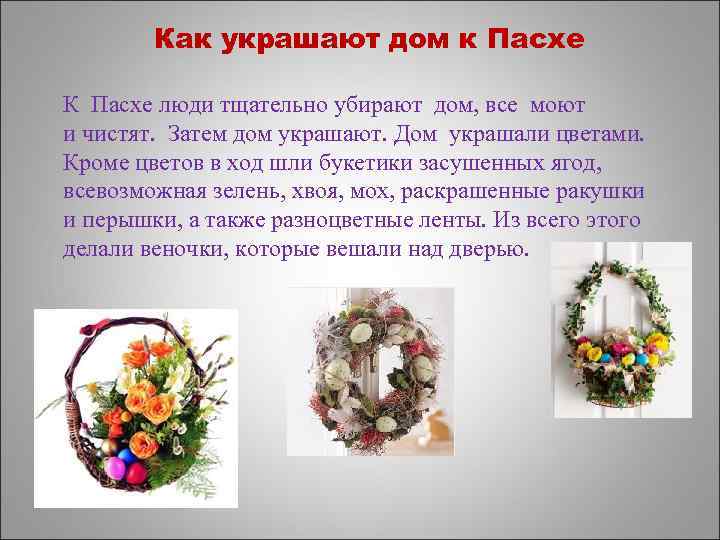 Как украшают дом к Пасхе

К Пасхе люди тщательно убирают дом, все моют и чистят. Затем дом украшают. Дом украшали цветами. Кроме цветов в ход шли букетики засушенных ягод, всевозможная зелень, хвоя, мох, раскрашенные ракушки и перышки, а также разноцветные ленты. Из всего этого делали веночки, которые вешали над дверью.